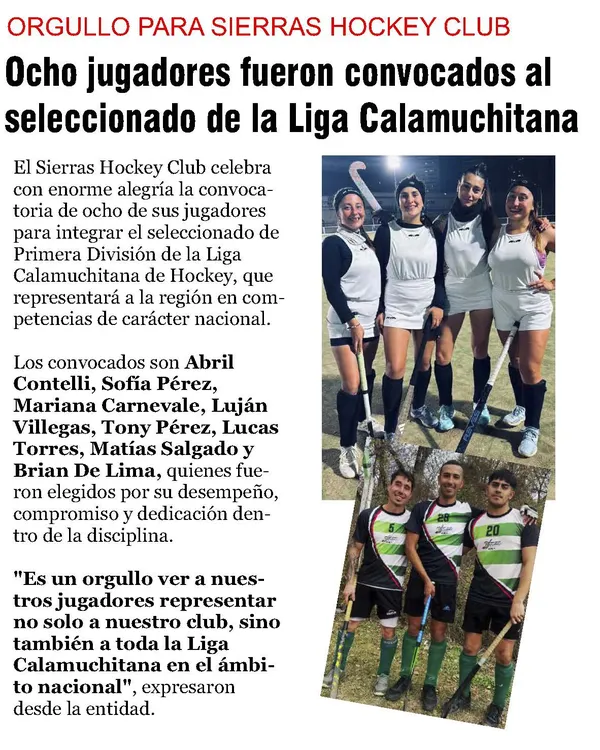 ORGULLO PARA SIERRAS HOCKEY CLUB

Ocho jugadores fueron convocados al seleccionado de la Liga Calamuchitana

El Sierras Hockey Club celebra con enorme alegría la convocatoria de ocho de sus jugadores para integrar el seleccionado de Primera División de la Liga Calamuchitana de Hockey, que representará a la región en competencias de carácter nacional.

Los convocados son Abril Contelli, Sofía Pérez, Mariana Carnevale, Luján Villegas, Tony Pérez, Lucas Torres, Matías Salgado y Brian De Lima, quienes fueron elegidos por su desempeño, compromiso y dedicación dentro de la disciplina.

"Es un orgullo ver a nuestros jugadores representar no solo a nuestro club, sino también a toda la Liga Calamuchitana en el ámbito nacional", expresaron desde la entidad.

5

29

20